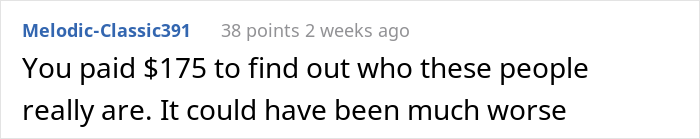 Melodic-Classic391 38 points 2 weeks ago

You paid \$175 to find out who these people really are. It could have been much worse